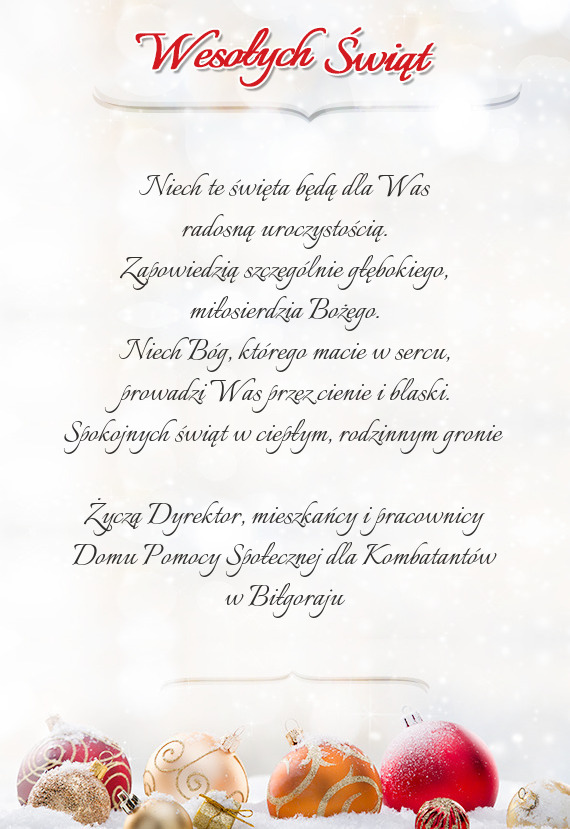 Wesołych Świąt

Niech te święta będą dla Was
radosną uroczystością.
Zapowiedzią szczególnie głębokiego,
miłosierdzia Bożego.
Niech Bóg, którego macie w sercu,
prowadzi Was przez cienie i blaski.
Spokojnych świąt w ciepłym, rodzinnym gronie

Życzą Dyrektor, mieszkańcy i pracownicy
Domu Pomocy Społecznej dla Kombatantów
w Biłgoraju